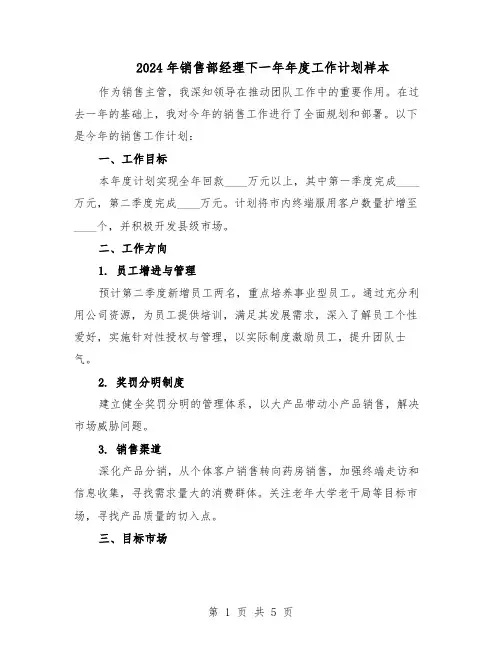 2024年销售部经理下一年年度工作计划样本

作为销售主管，我深知领导在推动团队工作中的重要作用。在过去一年的基础上，我对今年的销售工作进行了全面规划和部署。以下是今年的销售工作计划：

一、工作目标

本年度计划实现全年回款____万元以上，其中第一季度完成____万元，第二季度完成____万元。计划将市内终端服用客户数量扩增至____个，并积极开发县级市场。

二、工作方向

1. 员工增进与管理

预计第二季度新增员工两名，重点培养事业型员工。通过充分利用公司资源，为员工提供培训，满足其发展需求，深入了解员工个性爱好，实施针对性授权与管理，以实际制度激励员工，提升团队士气。

2. 奖罚分明制度

建立健全奖罚分明的管理体系，以大产品带动小产品销售，解决市场威胁问题。

3. 销售渠道

深化产品分销，从个体客户销售转向药房销售，加强终端走访和信息收集，寻找需求量大的消费群体。关注老年大学老干局等目标市场，寻找产品质量的切入点。

三、目标市场

第 1 页 共 5 页